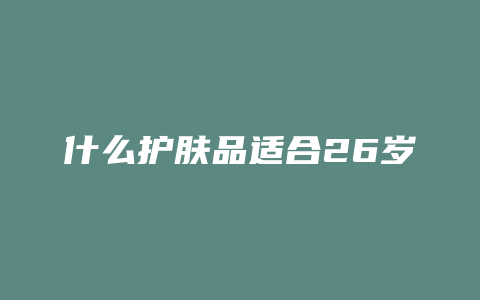 什么护肤品适合26岁